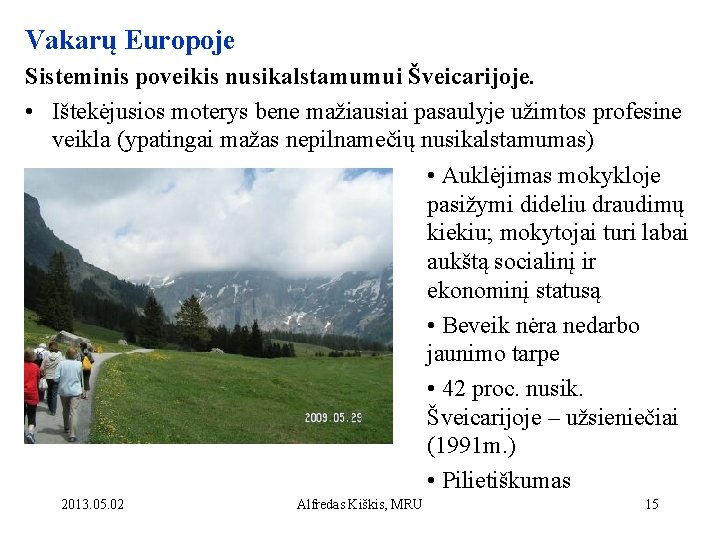 Vakarų Europoje

Sisteminis poveikis nusikalstamumui Šveicarijoje.

• Ištekėjusios moterys bene mažiausiai pasaulyje užimtos profesine veikla (ypatingai mažas nepilnamečių nusikalstamumas)

2009.05.29

• Auklėjimas mokykloje pasižymi dideliu draudimų kiekiu; mokytojai turi labai aukštą socialinį ir ekonominį statusą

• Beveik nėra nedarbo jaunimo tarpe

• 42 proc. nusik. Šveicarijoje – užsieniečiai (1991m.)

• Pilietiškumas

2013.05.02

Alfredas Kiškis, MRU

15